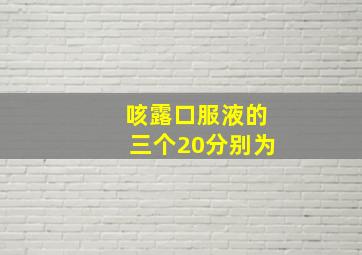 咳露口服液的
三个20分别为